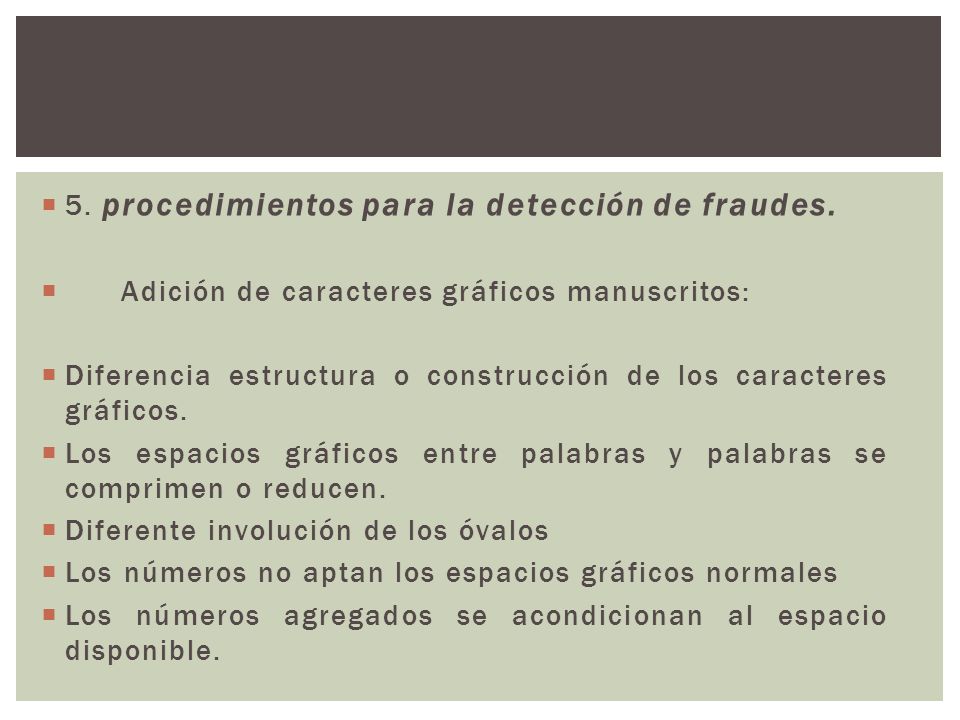 5. procedimientos para la detección de fraudes.

Adición de caracteres gráficos manuscritos:

Diferencia estructura o construcción de los caracteres gráficos.

Los espacios gráficos entre palabras y palabras se comprimen o reducen.

Diferente involución de los óvalos

Los números no aptan los espacios gráficos normales

Los números agregados se acondicionan al espacio disponible.